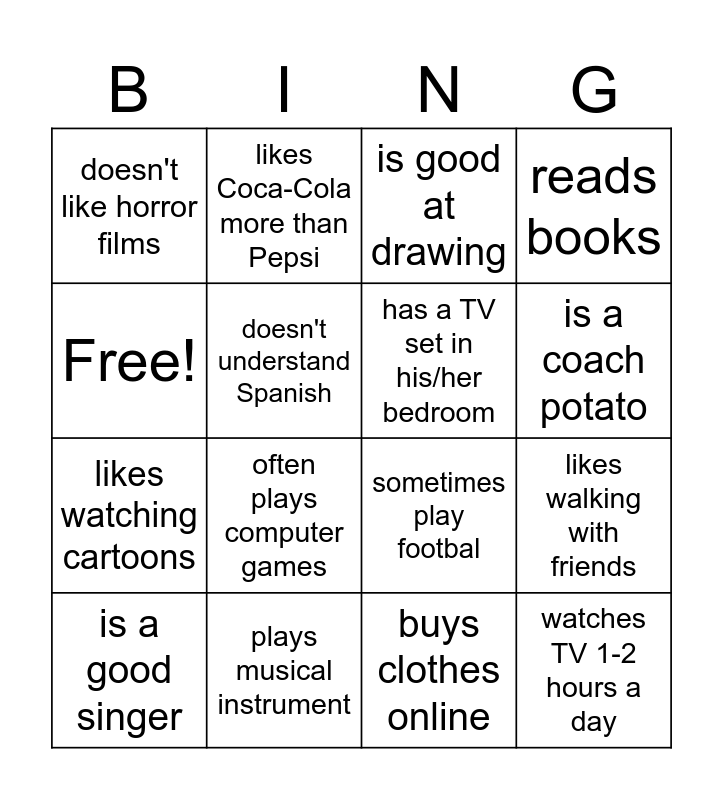 | B | I | N | G |
|---|---|---|---|
| doesn't like horror films | likes Coca-Cola more than Pepsi | is good at drawing | reads books |
| Free! | doesn't understand Spanish | has a TV set in his/her bedroom | is a coach potato |
| likes watching cartoons | often plays computer games | sometimes play footbal | likes walking with friends |
| is a good singer | plays musical instrument | buys clothes online | watches TV 1-2 hours a day |